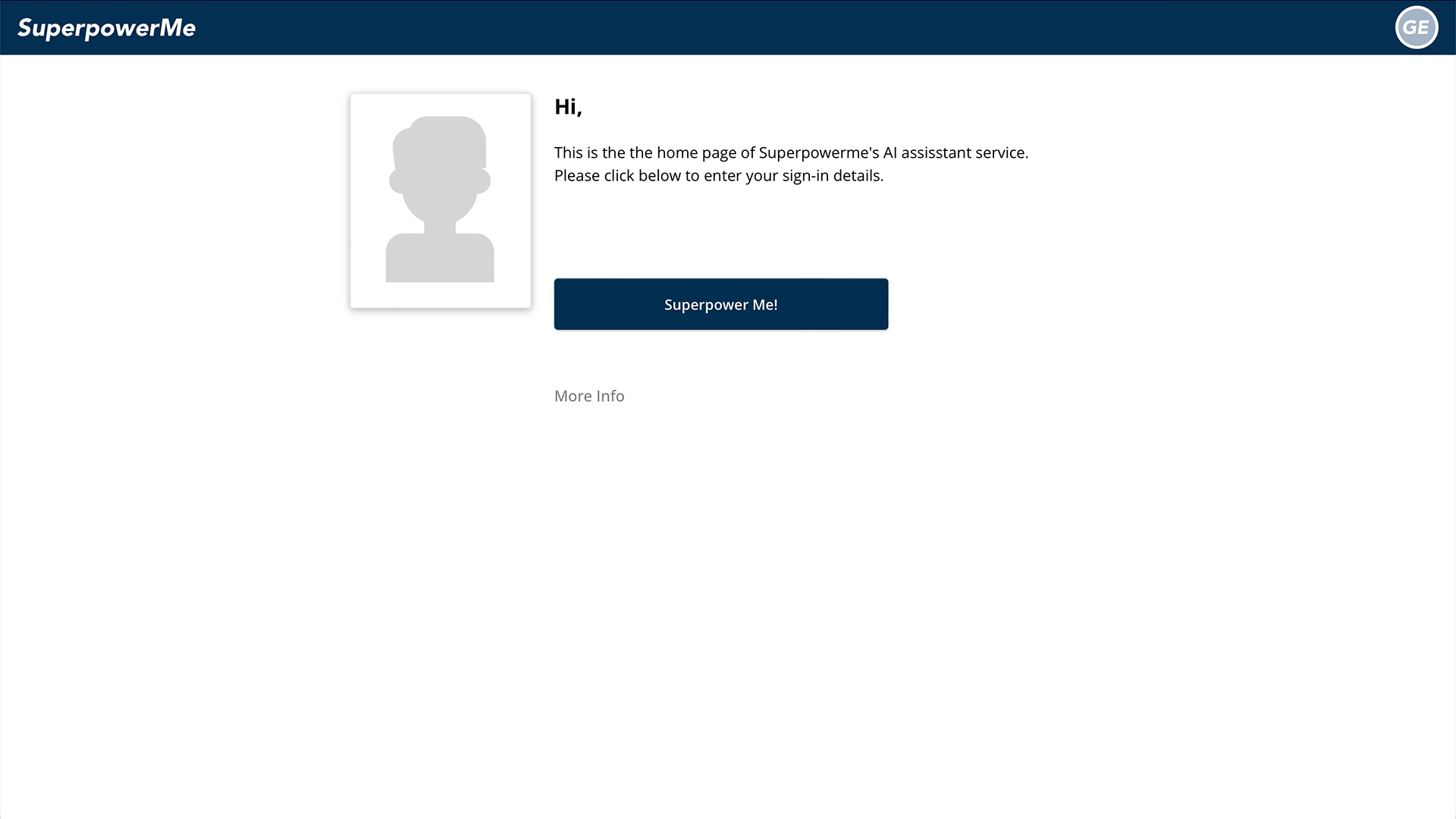 SuperpowerMe

GE

Hi,

This is the the home page of Superpowerme's AI assisstant service.
Please click below to enter your sign-in details.

Superpower Me!

More Info